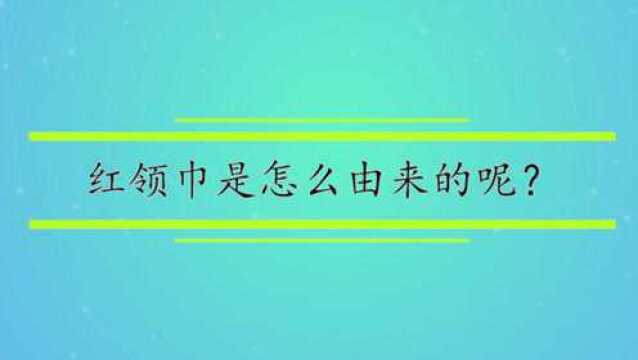 红领巾是怎么由来的呢?